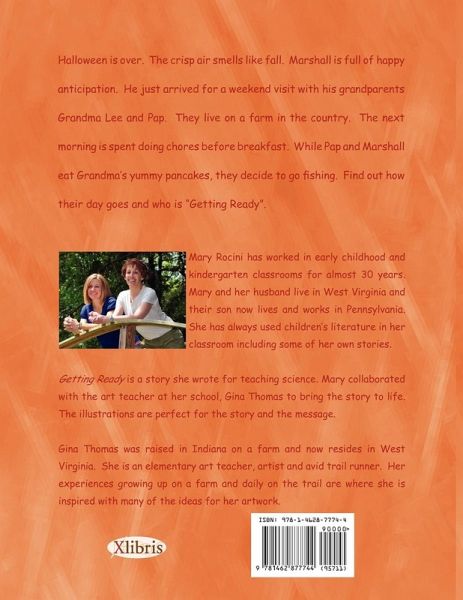 Halloween is over. The crisp air smells like fall. Marshall is full of happy anticipation. He just arrived for a weekend visit with his grandparents Grandma Lee and Pap. They live on a farm in the country. The next morning is spent doing chores before breakfast. While Pap and Marshall eat Grandma's yummy pancakes, they decide to go fishing. Find out how their day goes and who is "Getting Ready".

Mary Rocini has worked in early childhood and kindergarten classrooms for almost 30 years. Mary and her husband live in West Virginia and their son now lives and works in Pennsylvania. She has always used children's literature in her classroom including some of her own stories.

Getting Ready is a story she wrote for teaching science. Mary collaborated with the art teacher at her school, Gina Thomas to bring the story to life. The illustrations are perfect for the story and the message.

Gina Thomas was raised in Indiana on a farm and now resides in West Virginia. She is an elementary art teacher, artist and avid trail runner. Her experiences growing up on a farm and daily on the trail are where she is inspired with many of the ideas for her artwork.

Xlibris

ISBN: 978-1-4628-7774-4
90000
9 781462 877744 (95711)